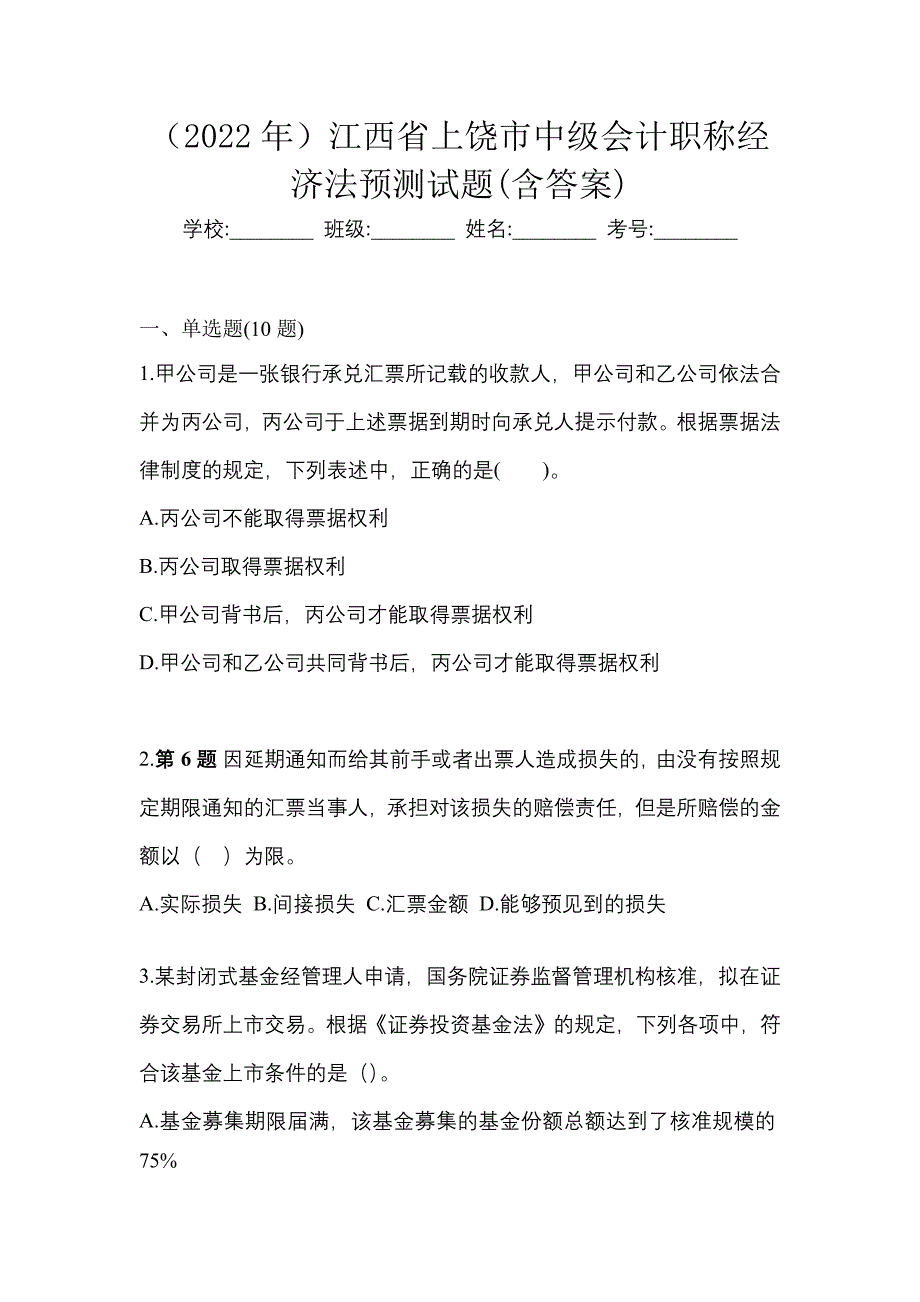 （2022 年）江西省上饶市中级会计职称经济法预测试题(含答案)

学校:________ 班级:________ 姓名:________ 考号:________

一、单选题(10 题)

1.甲公司是一张银行承兑汇票所记载的收款人，甲公司和乙公司依法合并为丙公司，丙公司于上述票据到期时向承兑人提示付款。根据票据法律制度的规定，下列表述中，正确的是(　　)。

A.丙公司不能取得票据权利

B.丙公司取得票据权利

C.甲公司背书后，丙公司才能取得票据权利

D.甲公司和乙公司共同背书后，丙公司才能取得票据权利

2.第 6 题 因延期通知而给其前手或者出票人造成损失的，由没有按照规定期限通知的汇票当事人，承担对该损失的赔偿责任，但是所赔偿的金额以（　）为限。

A.实际损失 B.间接损失 C.汇票金额 D.能够预见到的损失

3.某封闭式基金经管理人申请，国务院证券监督管理机构核准，拟在证券交易所上市交易。根据《证券投资基金法》的规定，下列各项中，符合该基金上市条件的是（）。

A.基金募集期限届满，该基金募集的基金份额总额达到了核准规模的75%